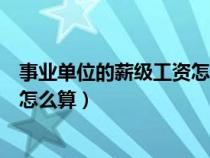 事业单位的薪级工资怎
怎么算）